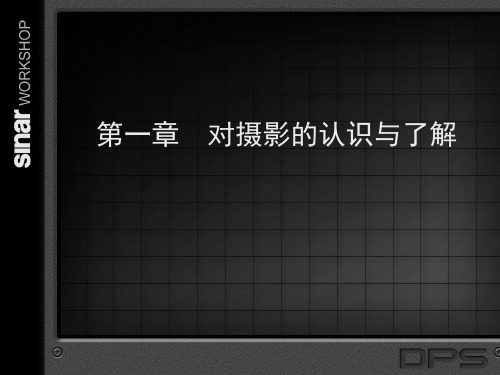 sinar WORKSHOP

第一章　对摄影的认识与了解

DPS